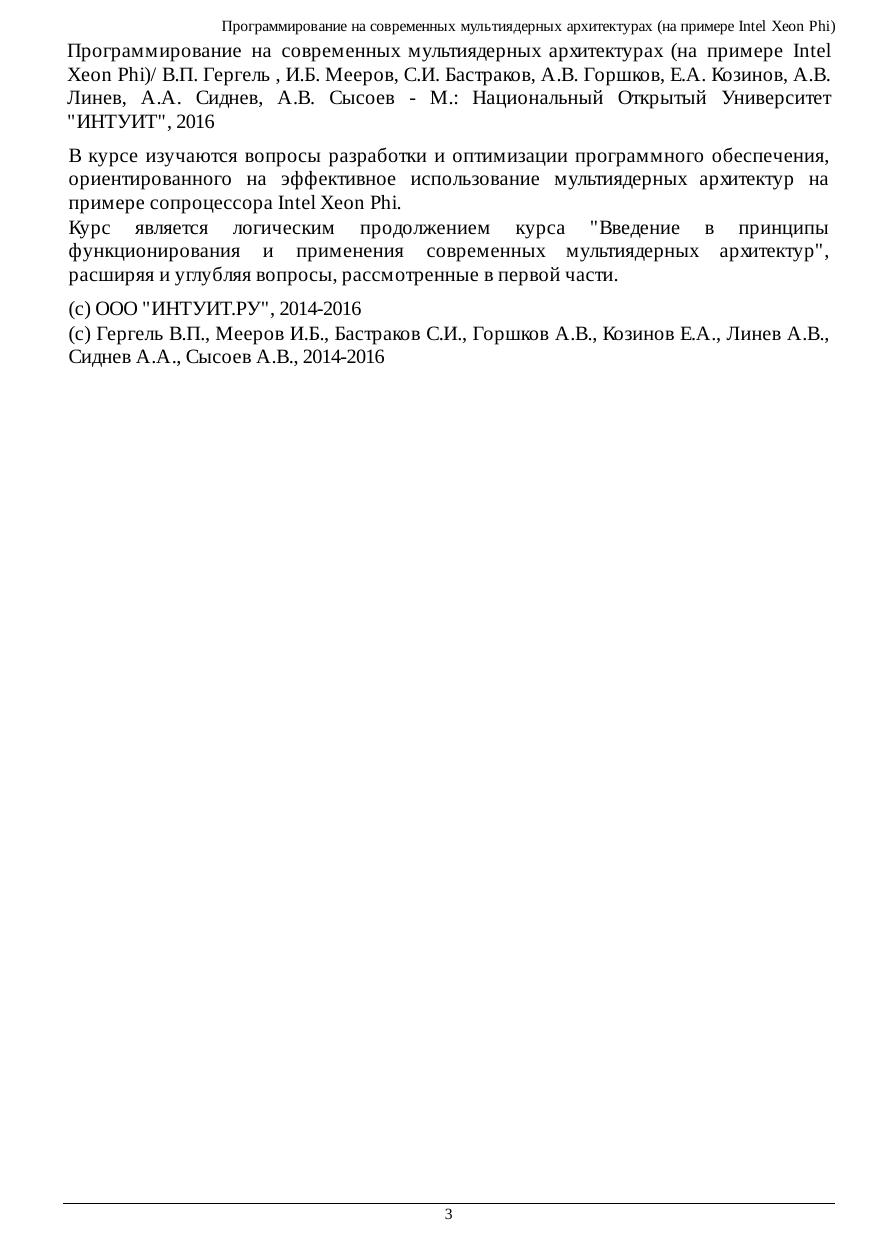 Программирование на современных мультиядерных архитектурах (на примере Intel Xeon Phi)

Программирование на современных мультиядерных архитектурах (на примере Intel Xeon Phi)/ В.П. Гергель , И.Б. Мееров, С.И. Бастраков, А.В. Горшков, Е.А. Козинов, А.В. Линев, А.А. Сиднев, А.В. Сысоев - М.: Национальный Открытый Университет "ИНТУИТ", 2016

В курсе изучаются вопросы разработки и оптимизации программного обеспечения, ориентированного на эффективное использование мультиядерных архитектур на примере сопроцессора Intel Xeon Phi.

Курс является логическим продолжением курса "Введение в принципы функционирования и применения современных мультиядерных архитектур", расширяя и углубляя вопросы, рассмотренные в первой части.

(c) ООО "ИНТУИТ.РУ", 2014-2016

(c) Гергель В.П., Мееров И.Б., Бастраков С.И., Горшков А.В., Козинов Е.А., Линев А.В., Сиднев А.А., Сысоев А.В., 2014-2016

3